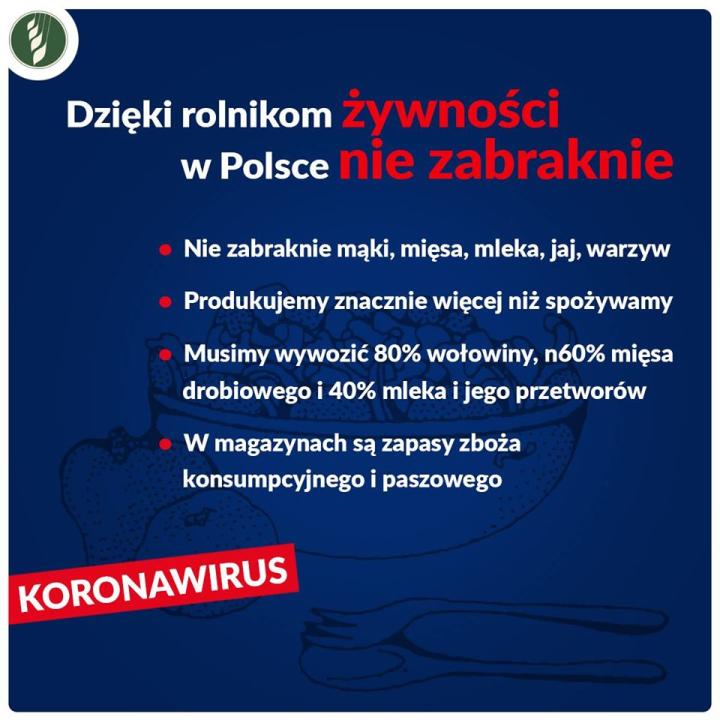 Dzięki rolnikom żywności w Polsce nie zabraknie

• Nie zabraknie mąki, mięsa, mleka, jaj, warzyw

• Produkujemy znacznie więcej niż spożywamy

• Musimy wywozić 80% wołowiny, n60% mięsa drobiowego i 40% mleka i jego przetworów

• W magazynach są zapasy zboża konsumpcyjnego i paszowego

KORONAWIRUS